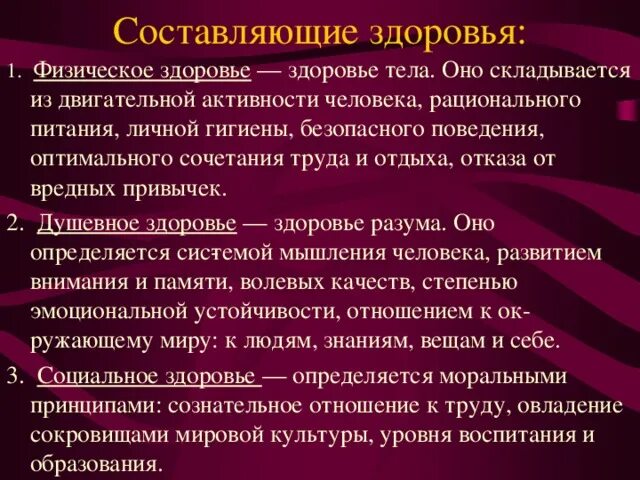 Составляющие здоровья:

1. Физическое здоровье — здоровье тела. Оно складывается из двигательной активности человека, рационального питания, личной гигиены, безопасного поведения, оптимального сочетания труда и отдыха, отказа от вредных привычек.

2. Душевное здоровье — здоровье разума. Оно определяется системой мышления человека, развитием внимания и памяти, волевых качеств, степенью эмоциональной устойчивости, отношением к окружающему миру: к людям, знаниям, вещам и себе.

3. Социальное здоровье — определяется моральными принципами: сознательное отношение к труду, овладение сокровищами мировой культуры, уровня воспитания и образования.